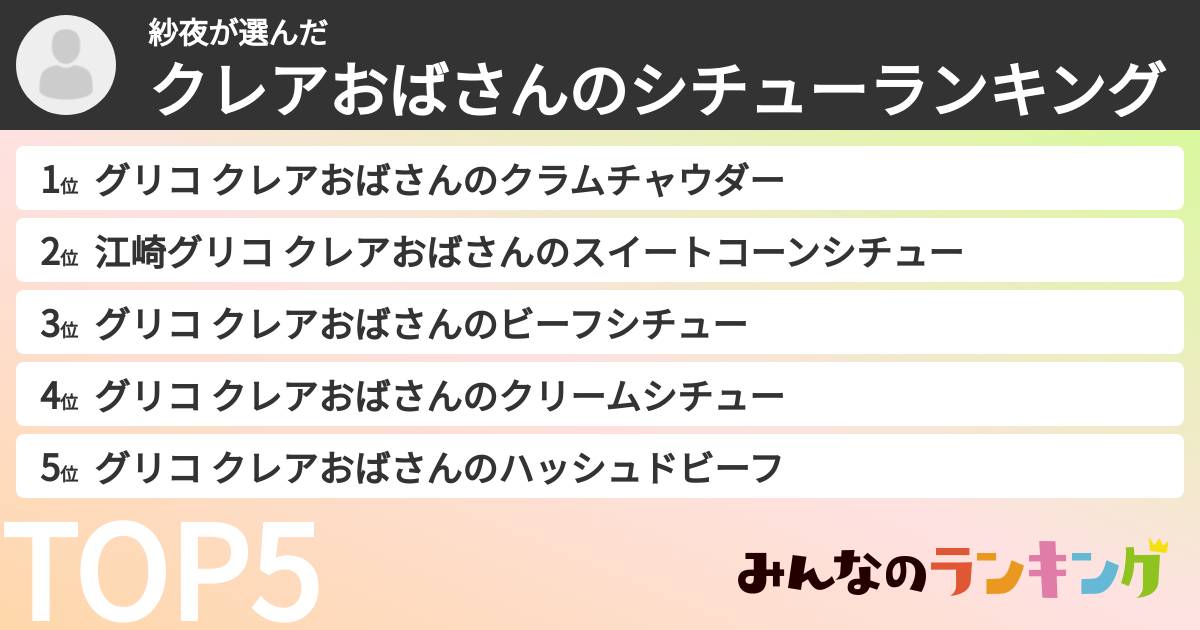 紗夜が選んだ
クレアおばさんのシチューランキング

1位 グリコ クレアおばさんのクラムチャウダー

2位 江崎グリコ クレアおばさんのスイートコーンシチュー

3位 グリコ クレアおばさんのビーフシチュー

4位 グリコ クレアおばさんのクリームシチュー

5位 グリコ クレアおばさんのハッシュドビーフ

TOP5

みんなのランキング